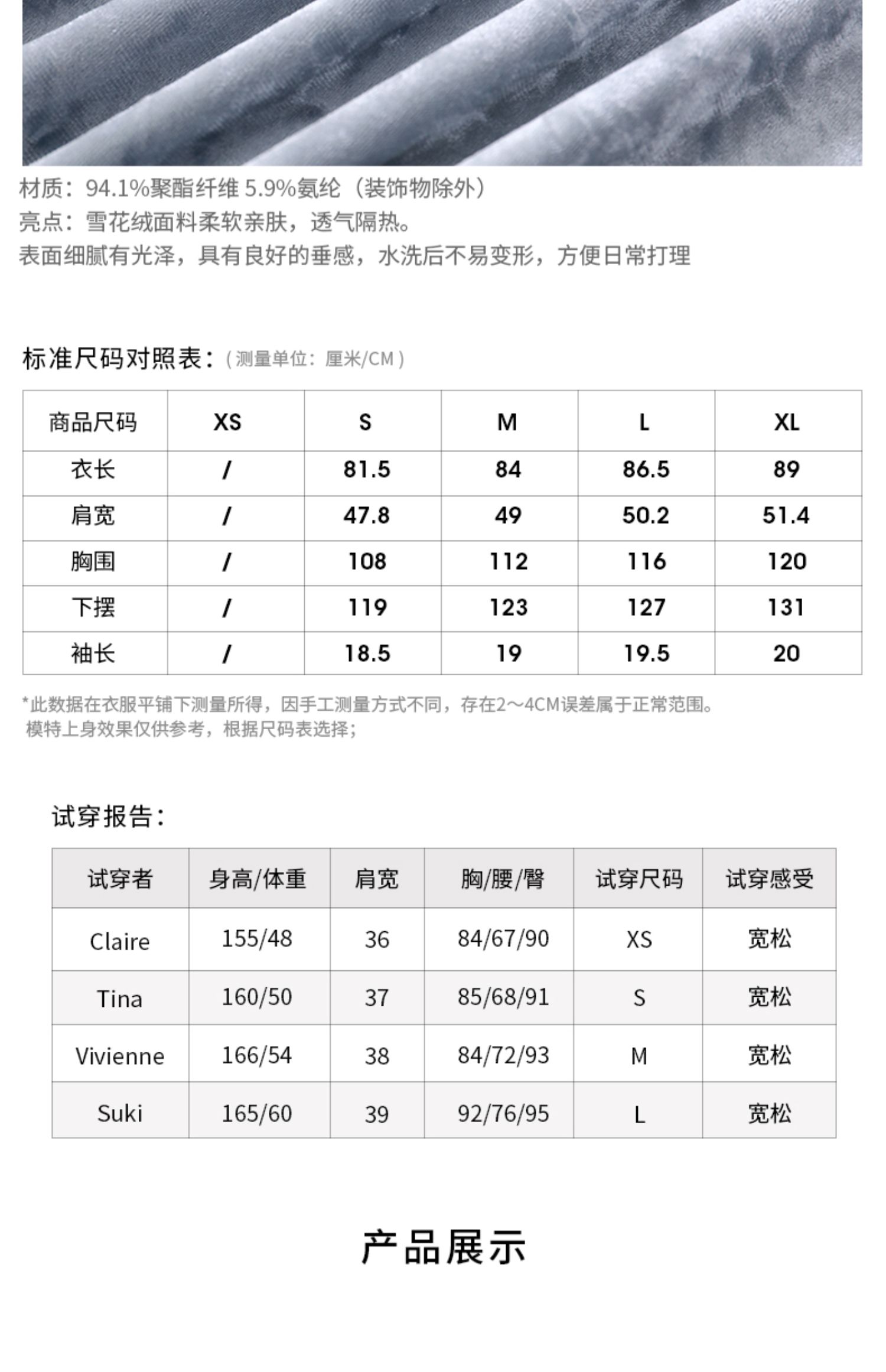 材质：94.1%聚酯纤维 5.9%氨纶（装饰物除外）
亮点：雪花绒面料柔软亲肤，透气隔热。
表面细腻有光泽，具有良好的垂感，水洗后不易变形，方便日常打理

标准尺码对照表：（测量单位：厘米/CM）

| 商品尺码 | XS | S | M | L | XL |
|---|---|---|---|---|---|
| 衣长 | / | 81.5 | 84 | 86.5 | 89 |
| 肩宽 | / | 47.8 | 49 | 50.2 | 51.4 |
| 胸围 | / | 108 | 112 | 116 | 120 |
| 下摆 | / | 119 | 123 | 127 | 131 |
| 袖长 | / | 18.5 | 19 | 19.5 | 20 |

*此数据在衣服平铺下测量所得，因手工测量方式不同，存在2～4CM误差属于正常范围。
模特上身效果仅供参考，根据尺码表选择；

试穿报告：

| 试穿者 | 身高/体重 | 肩宽 | 胸/腰/臀 | 试穿尺码 | 试穿感受 |
|---|---|---|---|---|---|
| Claire | 155/48 | 36 | 84/67/90 | XS | 宽松 |
| Tina | 160/50 | 37 | 85/68/91 | S | 宽松 |
| Vivienne | 166/54 | 38 | 84/72/93 | M | 宽松 |
| Suki | 165/60 | 39 | 92/76/95 | L | 宽松 |

产品展示